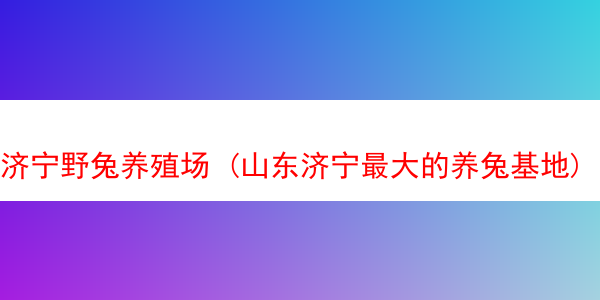 济宁野兔养殖场（山东济宁最大的养兔基地）